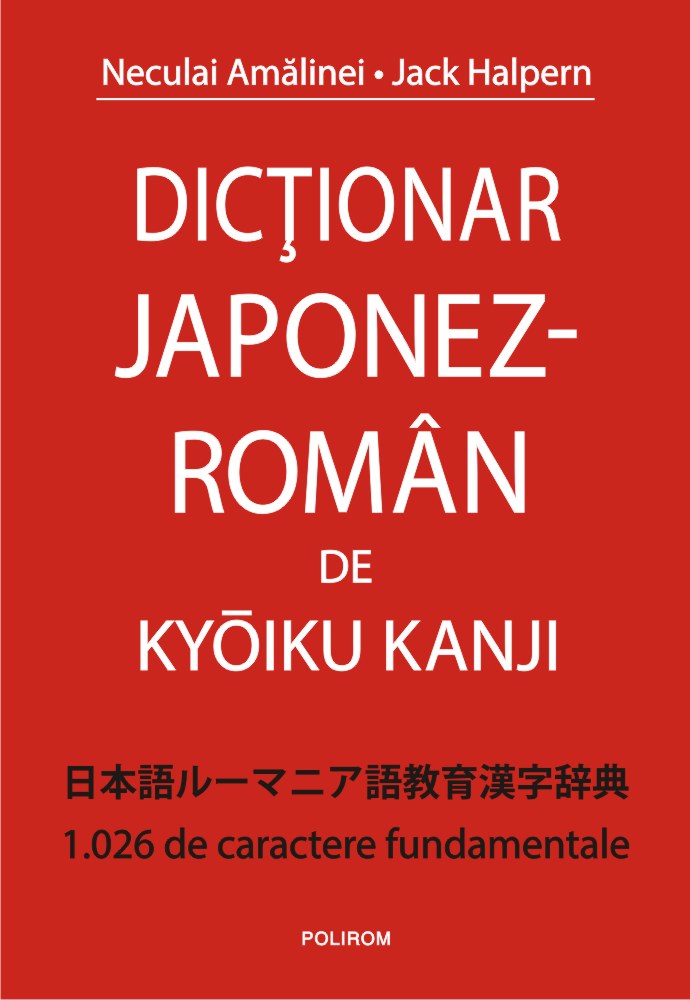 Neculai Amălinei • Jack Halpern

DICŢIONAR JAPONEZ-ROMÂN DE KYŌIKU KANJI

日本語ルーマニア語教育漢字辞典
1.026 de caractere fundamentale

POLIROM